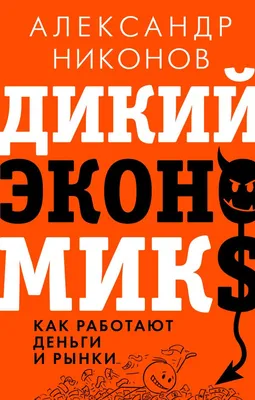 АЛЕКСАНДР НИКОНОВ

ДИКИЙ ЭКОНОМИК$

КАК РАБОТАЮТ ДЕНЬГИ И РЫНКИ